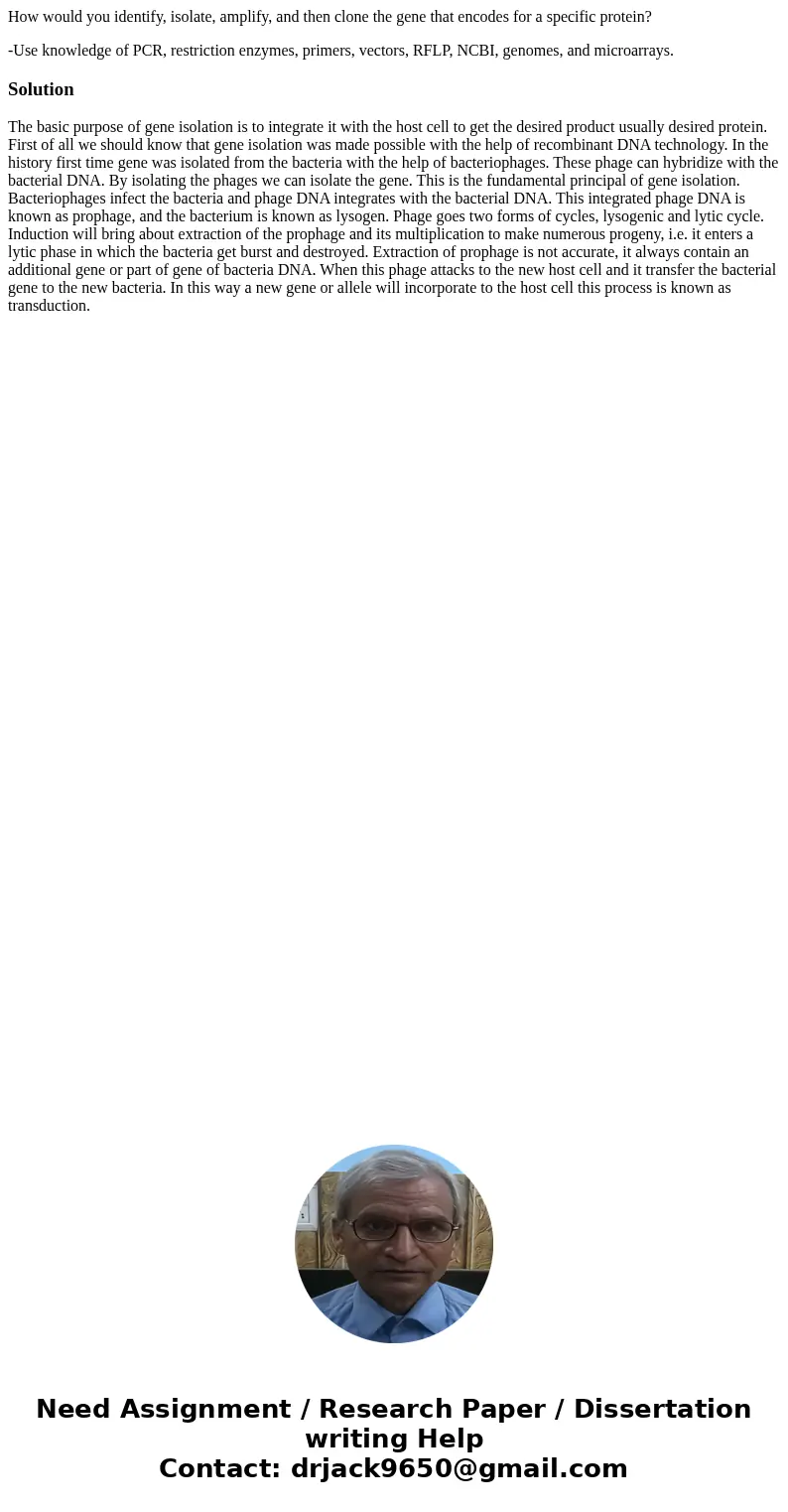 How would you identify, isolate, amplify, and then clone the gene that encodes for a specific protein?

-Use knowledge of PCR, restriction enzymes, primers, vectors, RFLP, NCBI, genomes, and microarrays.

Solution

The basic purpose of gene isolation is to integrate it with the host cell to get the desired product usually desired protein. First of all we should know that gene isolation was made possible with the help of recombinant DNA technology. In the history first time gene was isolated from the bacteria with the help of bacteriophages. These phage can hybridize with the bacterial DNA. By isolating the phages we can isolate the gene. This is the fundamental principal of gene isolation. Bacteriophages infect the bacteria and phage DNA integrates with the bacterial DNA. This integrated phage DNA is known as prophage, and the bacterium is known as lysogen. Phage goes two forms of cycles, lysogenic and lytic cycle. Induction will bring about extraction of the prophage and its multiplication to make numerous progeny, i.e. it enters a lytic phase in which the bacteria get burst and destroyed. Extraction of prophage is not accurate, it always contain an additional gene or part of gene of bacteria DNA. When this phage attacks to the new host cell and it transfer the bacterial gene to the new bacteria. In this way a new gene or allele will incorporate to the host cell this process is known as transduction.

Need Assignment / Research Paper / Dissertation writing Help
Contact: drjack9650@gmail.com